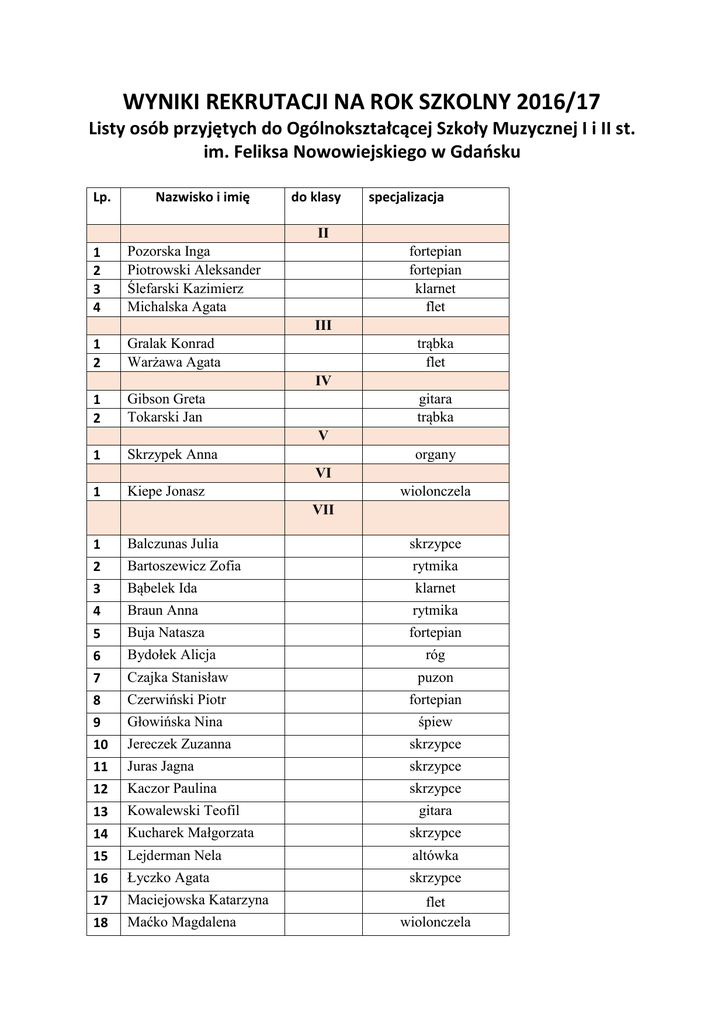 WYNIKI REKRUTACJI NA ROK SZKOLNY 2016/17
Listy osób przyjętych do Ogólnokształcącej Szkoły Muzycznej I i II st. im. Feliksa Nowowiejskiego w Gdańsku

| Lp. | Nazwisko i imię | do klasy | specjalizacja |
|---|---|---|---|
| | | II | |
| 1 | Pozorska Inga | | fortepian |
| 2 | Piotrowski Aleksander | | fortepian |
| 3 | Ślefarski Kazimierz | | klarnet |
| 4 | Michalska Agata | | flet |
| | | III | |
| 1 | Gralak Konrad | | trąbka |
| 2 | Warżawa Agata | | flet |
| | | IV | |
| 1 | Gibson Greta | | gitara |
| 2 | Tokarski Jan | | trąbka |
| | | V | |
| 1 | Skrzypek Anna | | organy |
| | | VI | |
| 1 | Kiepe Jonasz | | wiolonczela |
| | | VII | |
| 1 | Balczunas Julia | | skrzypce |
| 2 | Bartoszewicz Zofia | | rytmika |
| 3 | Bąbelek Ida | | klarnet |
| 4 | Braun Anna | | rytmika |
| 5 | Buja Natasza | | fortepian |
| 6 | Bydołek Alicja | | róg |
| 7 | Czajka Stanisław | | puzon |
| 8 | Czerwiński Piotr | | fortepian |
| 9 | Głowińska Nina | | śpiew |
| 10 | Jereczek Zuzanna | | skrzypce |
| 11 | Juras Jagna | | skrzypce |
| 12 | Kaczor Paulina | | skrzypce |
| 13 | Kowalewski Teofil | | gitara |
| 14 | Kucharek Małgorzata | | skrzypce |
| 15 | Lejderman Nela | | altówka |
| 16 | Łyczko Agata | | skrzypce |
| 17 | Maciejowska Katarzyna | | flet |
| 18 | Maćko Magdalena | | wiolonczela |